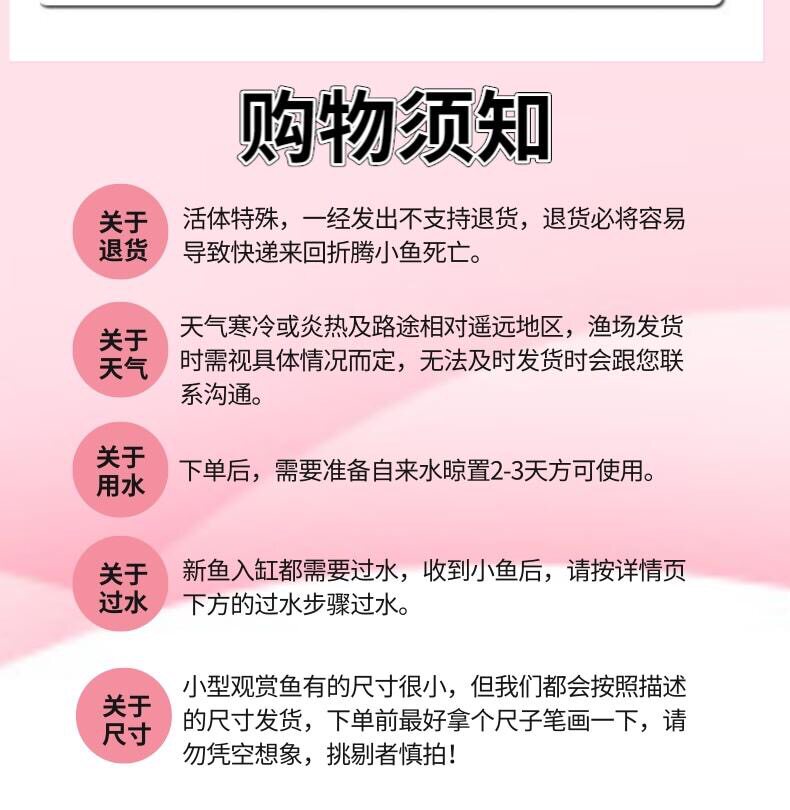 购物须知

关于退货

活体特殊，一经发出不支持退货，退货必将容易导致快递来回折腾小鱼死亡。

关于天气

天气寒冷或炎热及路途相对遥远地区，渔场发货时需视具体情况而定，无法及时发货时会跟您联系沟通。

关于用水

下单后，需要准备自来水晾置2-3天方可使用。

关于过水

新鱼入缸都需要过水，收到小鱼后，请按详情页下方的过水步骤过水。

关于尺寸

小型观赏鱼有的尺寸很小，但我们都会按照描述的尺寸发货，下单前最好拿个尺子笔画一下，请勿凭空想象，挑剔者慎拍！